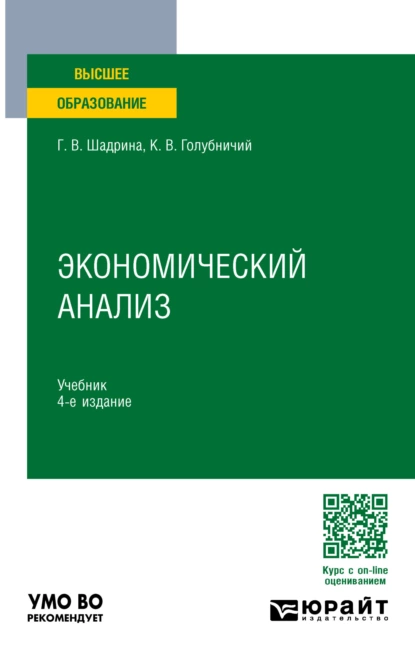 ВЫСШЕЕ
ОБРАЗОВАНИЕ

Г. В. Шадрина, К. В. Голубничий

ЭКОНОМИЧЕСКИЙ АНАЛИЗ

Учебник
4-е издание

Курс с on-line оцениванием

УМО ВО
РЕКОМЕНДУЕТ

ЮРАЙТ
издательство